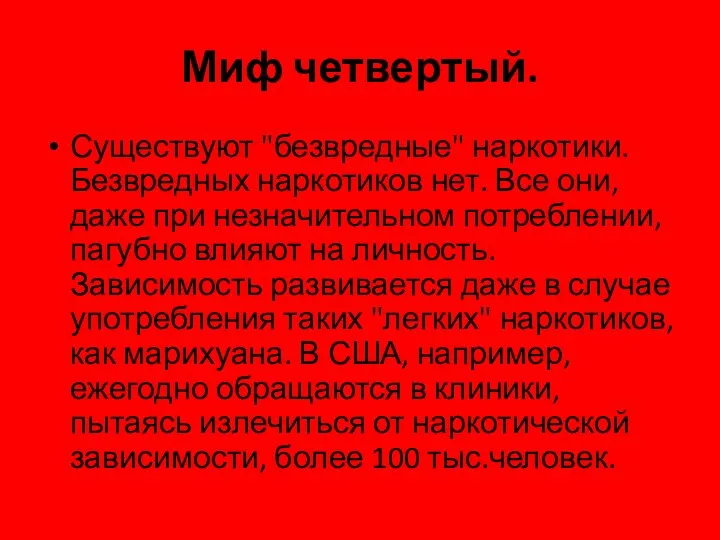 Миф четвертый.

• Существуют "безвредные" наркотики. Безвредных наркотиков нет. Все они, даже при незначительном потреблении, пагубно влияют на личность. Зависимость развивается даже в случае употребления таких "легких" наркотиков, как марихуана. В США, например, ежегодно обращаются в клиники, пытаясь излечиться от наркотической зависимости, более 100 тыс.человек.